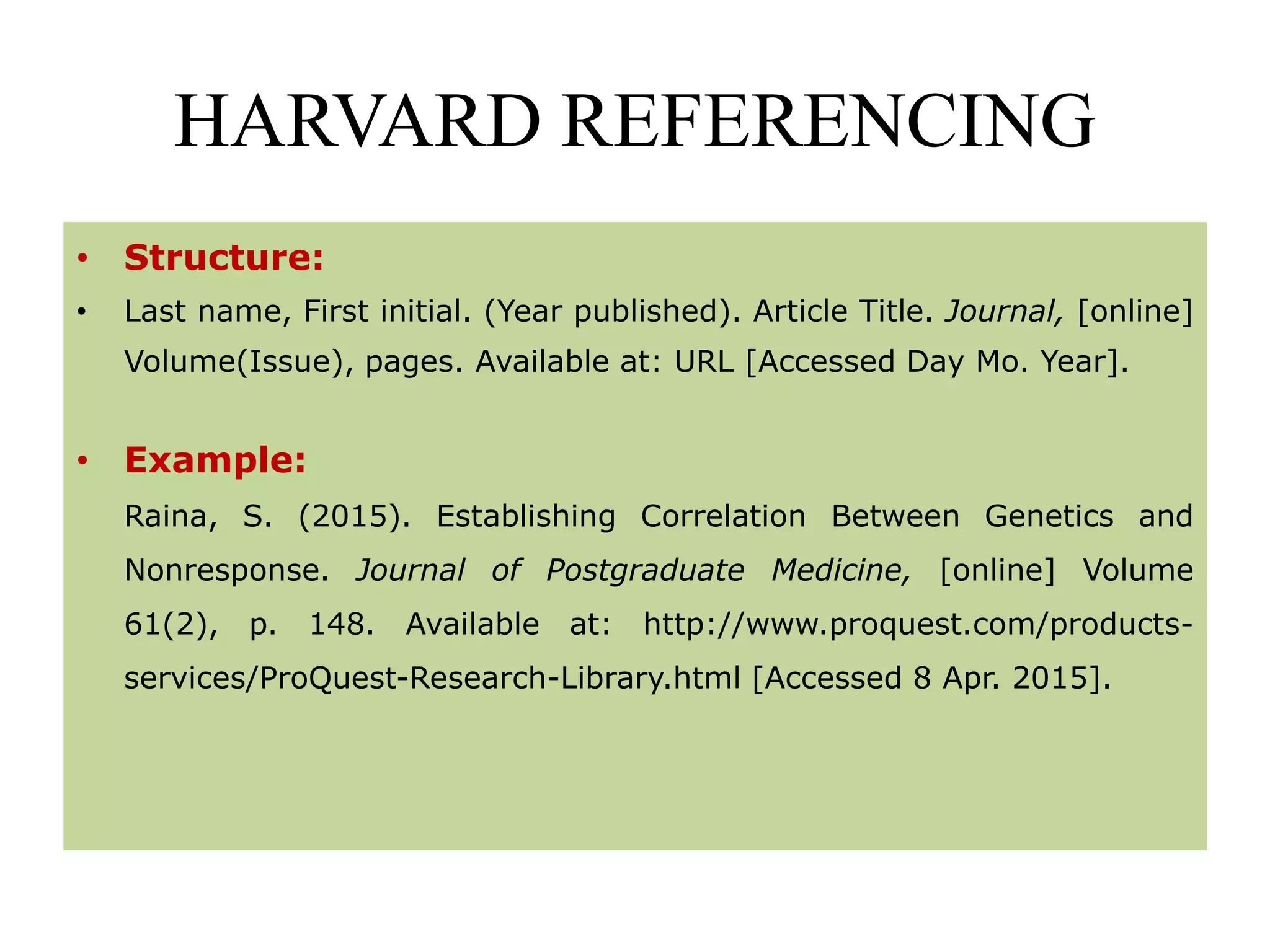 HARVARD REFERENCING

• Structure:

• Last name, First initial. (Year published). Article Title. Journal, [online] Volume(Issue), pages. Available at: URL [Accessed Day Mo. Year].

• Example:

Raina, S. (2015). Establishing Correlation Between Genetics and Nonresponse. Journal of Postgraduate Medicine, [online] Volume 61(2), p. 148. Available at: http://www.proquest.com/products-services/ProQuest-Research-Library.html [Accessed 8 Apr. 2015].